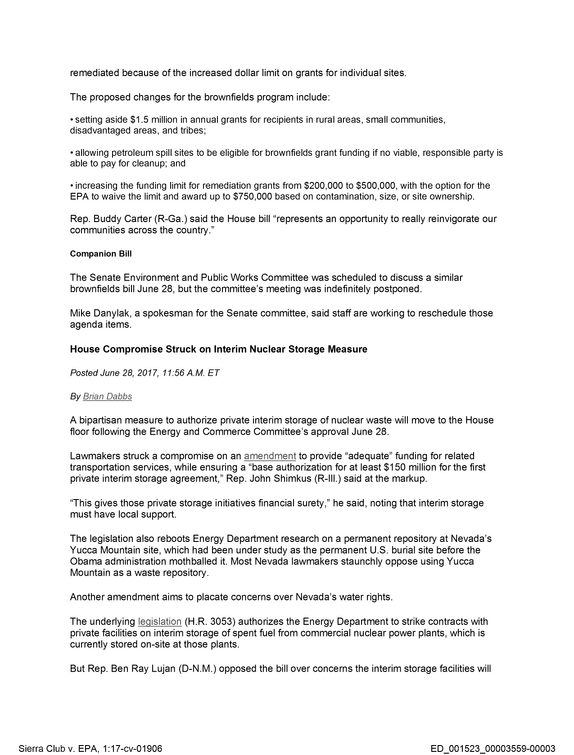 remediated because of the increased dollar limit on grants for individual sites.

The proposed changes for the brownfields program include:

• setting aside $1.5 million in annual grants for recipients in rural areas, small communities, disadvantaged areas, and tribes;

• allowing petroleum spill sites to be eligible for brownfields grant funding if no viable, responsible party is able to pay for cleanup; and

• increasing the funding limit for remediation grants from $200,000 to $500,000, with the option for the EPA to waive the limit and award up to $750,000 based on contamination, size, or site ownership.

Rep. Buddy Carter (R-Ga.) said the House bill "represents an opportunity to really reinvigorate our communities across the country."

Companion Bill

The Senate Environment and Public Works Committee was scheduled to discuss a similar brownfields bill June 28, but the committee's meeting was indefinitely postponed.

Mike Danylak, a spokesman for the Senate committee, said staff are working to reschedule those agenda items.

House Compromise Struck on Interim Nuclear Storage Measure

Posted June 28, 2017, 11:56 A.M. ET

By Brian Dabbs

A bipartisan measure to authorize private interim storage of nuclear waste will move to the House floor following the Energy and Commerce Committee's approval June 28.

Lawmakers struck a compromise on an amendment to provide "adequate" funding for related transportation services, while ensuring a "base authorization for at least $150 million for the first private interim storage agreement," Rep. John Shimkus (R-Ill.) said at the markup.

"This gives those private storage initiatives financial surety," he said, noting that interim storage must have local support.

The legislation also reboots Energy Department research on a permanent repository at Nevada's Yucca Mountain site, which had been under study as the permanent U.S. burial site before the Obama administration mothballed it. Most Nevada lawmakers staunchly oppose using Yucca Mountain as a waste repository.

Another amendment aims to placate concerns over Nevada's water rights.

The underlying legislation (H.R. 3053) authorizes the Energy Department to strike contracts with private facilities on interim storage of spent fuel from commercial nuclear power plants, which is currently stored on-site at those plants.

But Rep. Ben Ray Lujan (D-N.M.) opposed the bill over concerns the interim storage facilities will

Sierra Club v. EPA, 1:17-cv-01906

ED_001523_00003559-00003